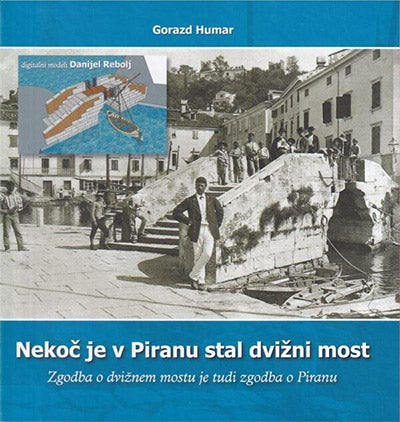 Gorazd Humar

digitalni modeli: Danijel Rebolj

Nekoč je v Piranu stal dvižni most

Zgodba o dvižnem mostu je tudi zgodba o Piranu